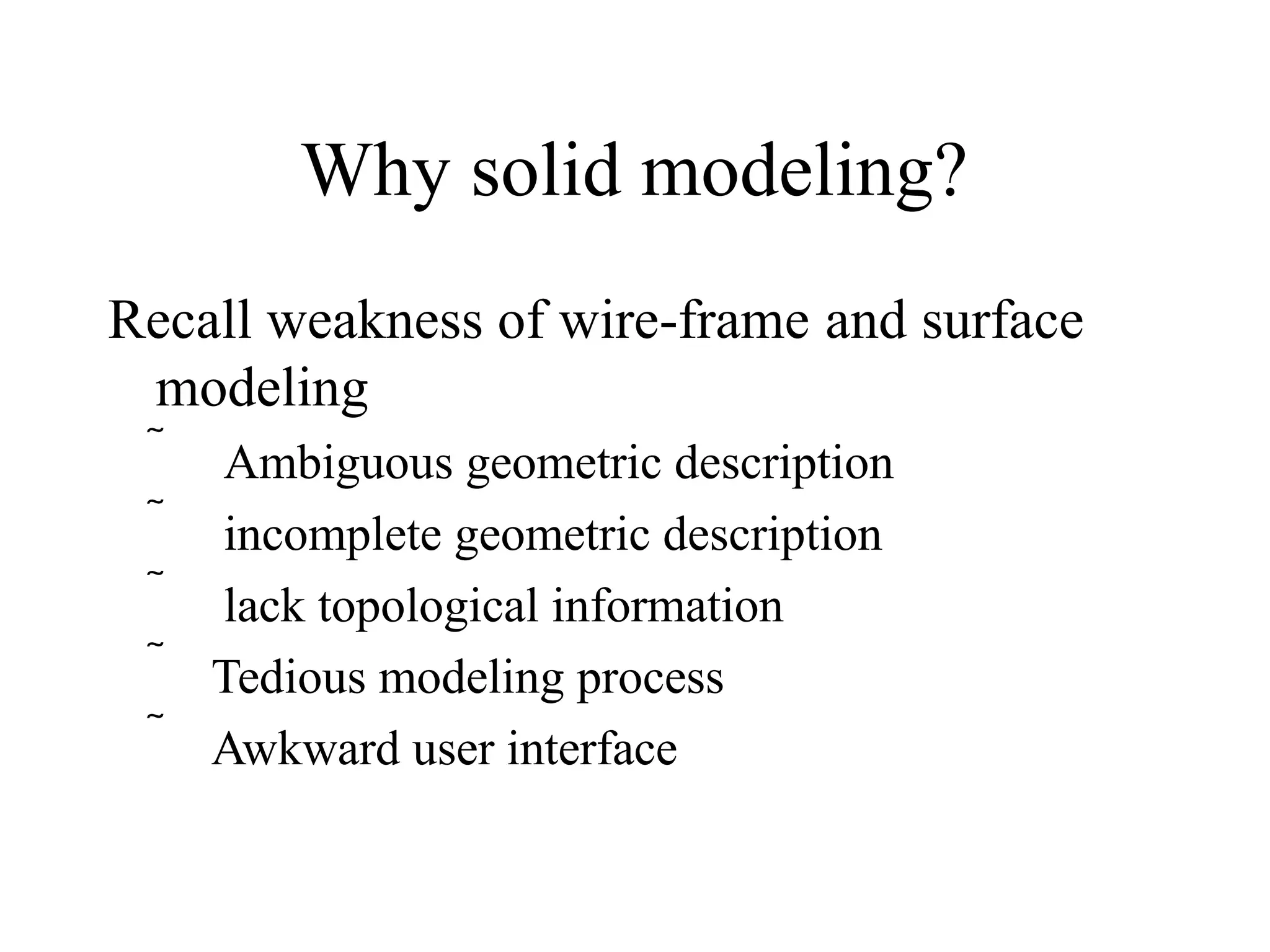 Why solid modeling?

Recall weakness of wire-frame and surface modeling

~ Ambiguous geometric description
~ incomplete geometric description
~ lack topological information
~ Tedious modeling process
~ Awkward user interface